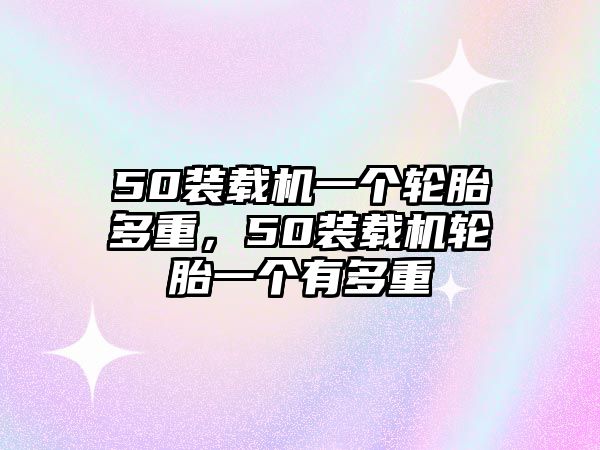 50装载机一个轮胎多重，50装载机轮胎一个有多重